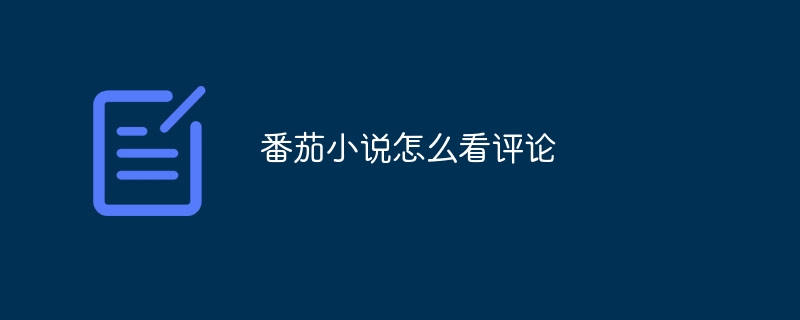 番茄小说怎么看评论